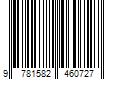 9 781582 460727